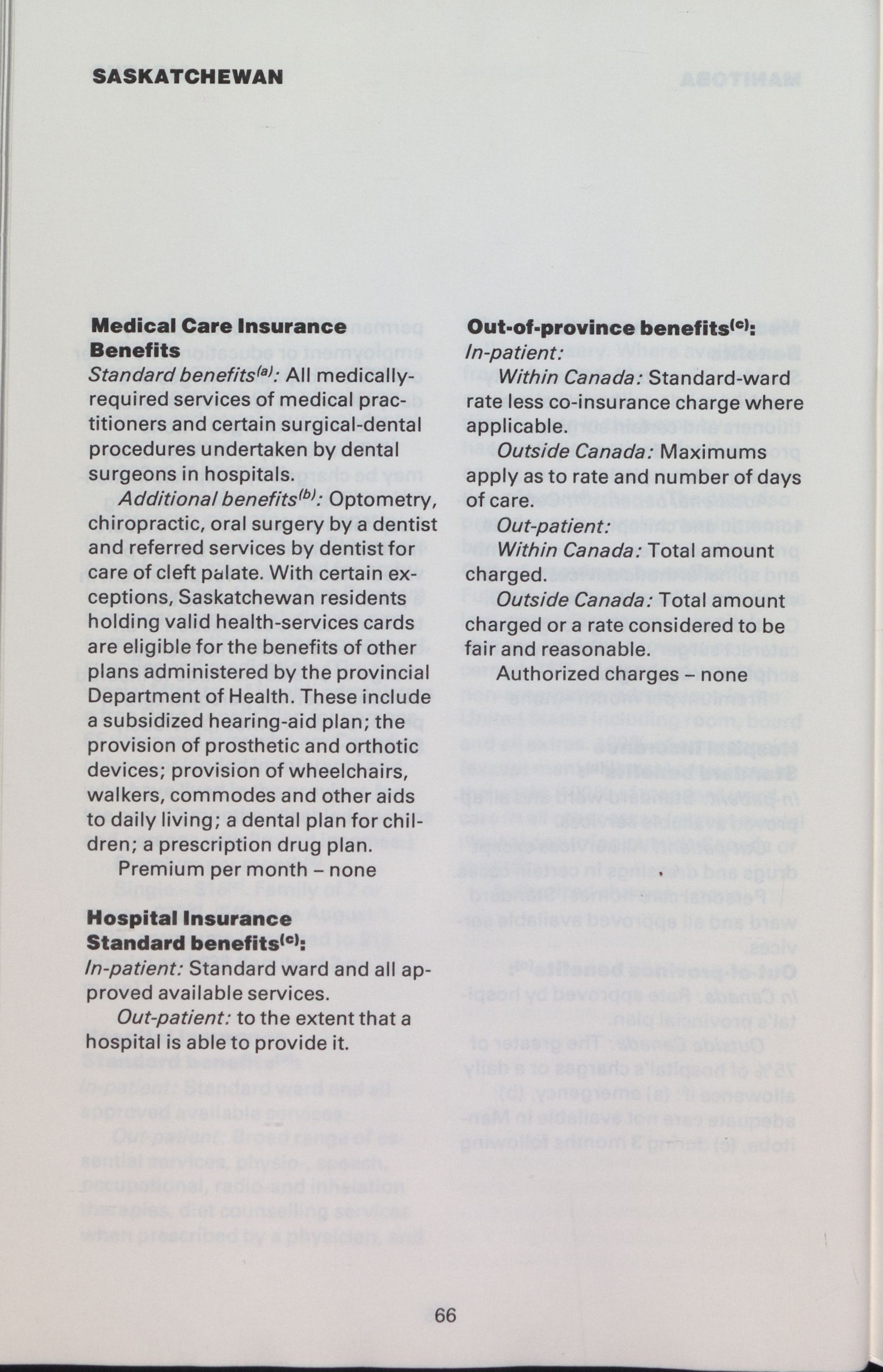 SASKATCHEWAN

Medical Care Insurance Benefits

Standard benefits$^{(a)}$: All medically-required services of medical practitioners and certain surgical-dental procedures undertaken by dental surgeons in hospitals.

Additional benefits$^{(b)}$: Optometry, chiropractic, oral surgery by a dentist and referred services by dentist for care of cleft palate. With certain exceptions, Saskatchewan residents holding valid health-services cards are eligible for the benefits of other plans administered by the provincial Department of Health. These include a subsidized hearing-aid plan; the provision of prosthetic and orthotic devices; provision of wheelchairs, walkers, commodes and other aids to daily living; a dental plan for children; a prescription drug plan.

Premium per month – none

Hospital Insurance Standard benefits$^{(c)}$:

In-patient: Standard ward and all approved available services.

Out-patient: to the extent that a hospital is able to provide it.

Out-of-province benefits$^{(c)}$:

In-patient:

Within Canada: Standard-ward rate less co-insurance charge where applicable.

Outside Canada: Maximums apply as to rate and number of days of care.

Out-patient:

Within Canada: Total amount charged.

Outside Canada: Total amount charged or a rate considered to be fair and reasonable.

Authorized charges – none

66